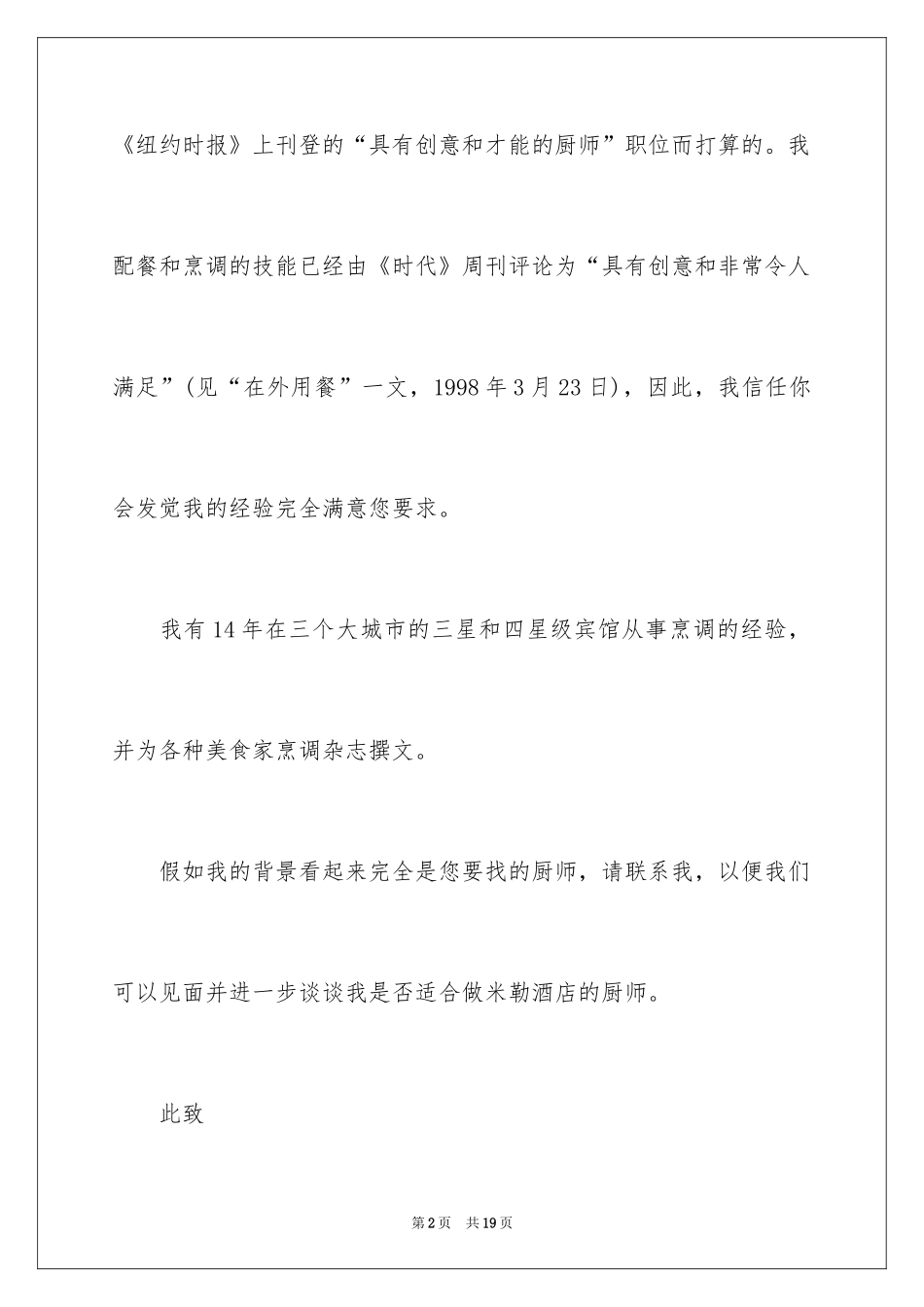 《纽约时报》上刊登的“具有创意和才能的厨师”职位而打算的。我配餐和烹调的技能已经由《时代》周刊评论为“具有创意和非常令人满足”(见“在外用餐”一文，1998 年 3 月 23 日)，因此，我信任你会发觉我的经验完全满意您要求。

我有 14 年在三个大城市的三星和四星级宾馆从事烹调的经验，并为各种美食家烹调杂志撰文。

假如我的背景看起来完全是您要找的厨师，请联系我，以便我们可以见面并进一步谈谈我是否适合做米勒酒店的厨师。

此致

第 2 页　共 19 页